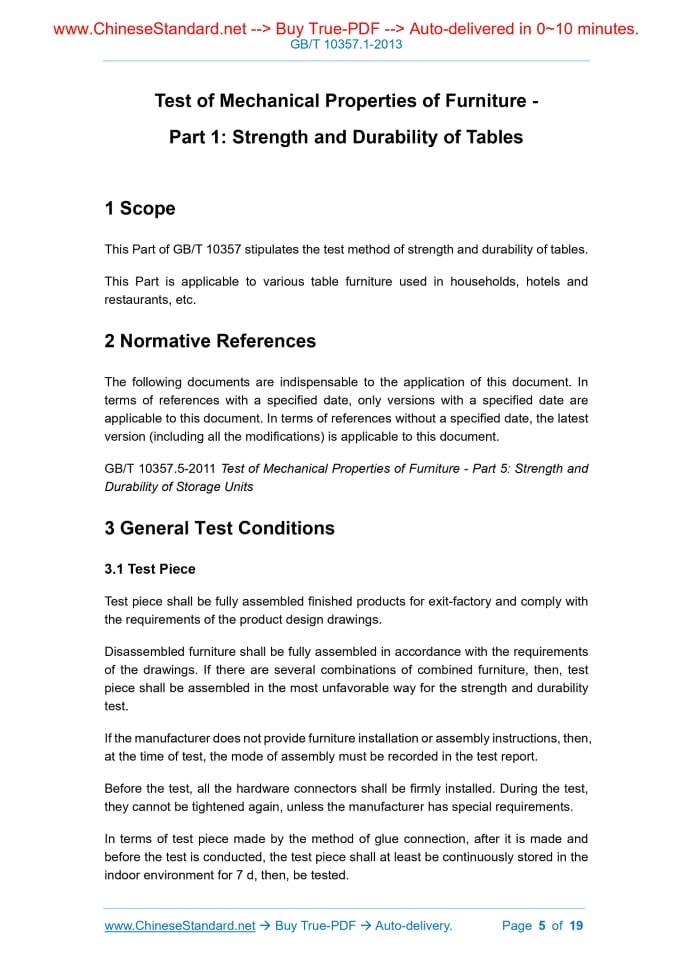 www.ChineseStandard.net --> Buy True-PDF --> Auto-delivered in 0~10 minutes.
GB/T 10357.1-2013

Test of Mechanical Properties of Furniture -

Part 1: Strength and Durability of Tables

1 Scope

This Part of GB/T 10357 stipulates the test method of strength and durability of tables.

This Part is applicable to various table furniture used in households, hotels and restaurants, etc.

2 Normative References

The following documents are indispensable to the application of this document. In terms of references with a specified date, only versions with a specified date are applicable to this document. In terms of references without a specified date, the latest version (including all the modifications) is applicable to this document.

GB/T 10357.5-2011 Test of Mechanical Properties of Furniture - Part 5: Strength and Durability of Storage Units

3 General Test Conditions

3.1 Test Piece

Test piece shall be fully assembled finished products for exit-factory and comply with the requirements of the product design drawings.

Disassembled furniture shall be fully assembled in accordance with the requirements of the drawings. If there are several combinations of combined furniture, then, test piece shall be assembled in the most unfavorable way for the strength and durability test.

If the manufacturer does not provide furniture installation or assembly instructions, then, at the time of test, the mode of assembly must be recorded in the test report.

Before the test, all the hardware connectors shall be firmly installed. During the test, they cannot be tightened again, unless the manufacturer has special requirements.

In terms of test piece made by the method of glue connection, after it is made and before the test is conducted, the test piece shall at least be continuously stored in the indoor environment for 7 d, then, be tested.

www.ChineseStandard.net → Buy True-PDF → Auto-delivery. Page 5 of 19